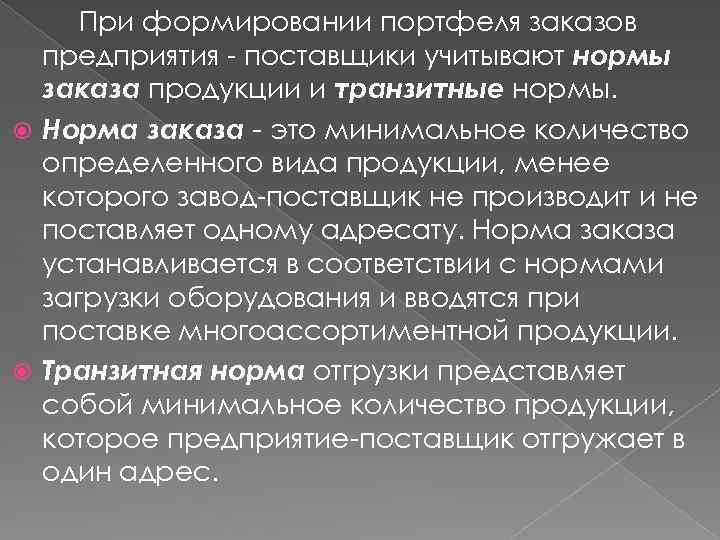 При формировании портфеля заказов предприятия - поставщики учитывают нормы заказа продукции и транзитные нормы.

Норма заказа - это минимальное количество определенного вида продукции, менее которого завод-поставщик не производит и не поставляет одному адресату. Норма заказа устанавливается в соответствии с нормами загрузки оборудования и вводятся при поставке многоассортиментной продукции.

Транзитная норма отгрузки представляет собой минимальное количество продукции, которое предприятие-поставщик отгружает в один адрес.